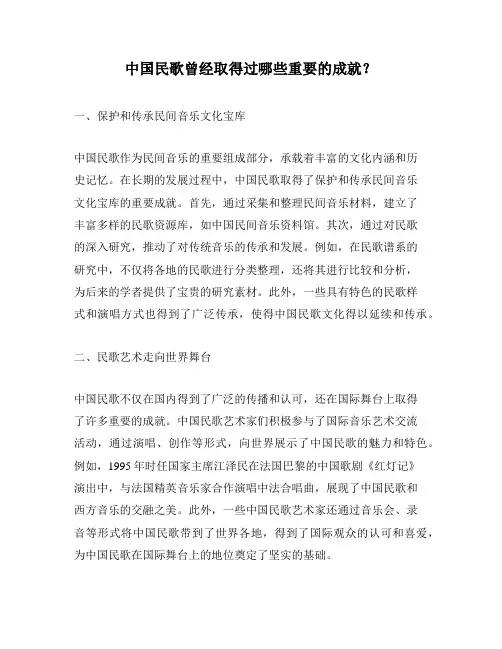 中国民歌曾经取得过哪些重要的成就？

一、保护和传承民间音乐文化宝库

中国民歌作为民间音乐的重要组成部分，承载着丰富的文化内涵和历史记忆。在长期的发展过程中，中国民歌取得了保护和传承民间音乐文化宝库的重要成就。首先，通过采集和整理民间音乐材料，建立了丰富多样的民歌资源库，如中国民间音乐资料馆。其次，通过对民歌的深入研究，推动了对传统音乐的传承和发展。例如，在民歌谱系的研究中，不仅将各地的民歌进行分类整理，还将其进行比较和分析，为后来的学者提供了宝贵的研究素材。此外，一些具有特色的民歌样式和演唱方式也得到了广泛传承，使得中国民歌文化得以延续和传承。

二、民歌艺术走向世界舞台

中国民歌不仅在国内得到了广泛的传播和认可，还在国际舞台上取得了许多重要的成就。中国民歌艺术家们积极参与了国际音乐艺术交流活动，通过演唱、创作等形式，向世界展示了中国民歌的魅力和特色。例如，1995年时任国家主席江泽民在法国巴黎的中国歌剧《红灯记》演出中，与法国精英音乐家合作演唱中法合唱曲，展现了中国民歌和西方音乐的交融之美。此外，一些中国民歌艺术家还通过音乐会、录音等形式将中国民歌带到了世界各地，得到了国际观众的认可和喜爱，为中国民歌在国际舞台上的地位奠定了坚实的基础。